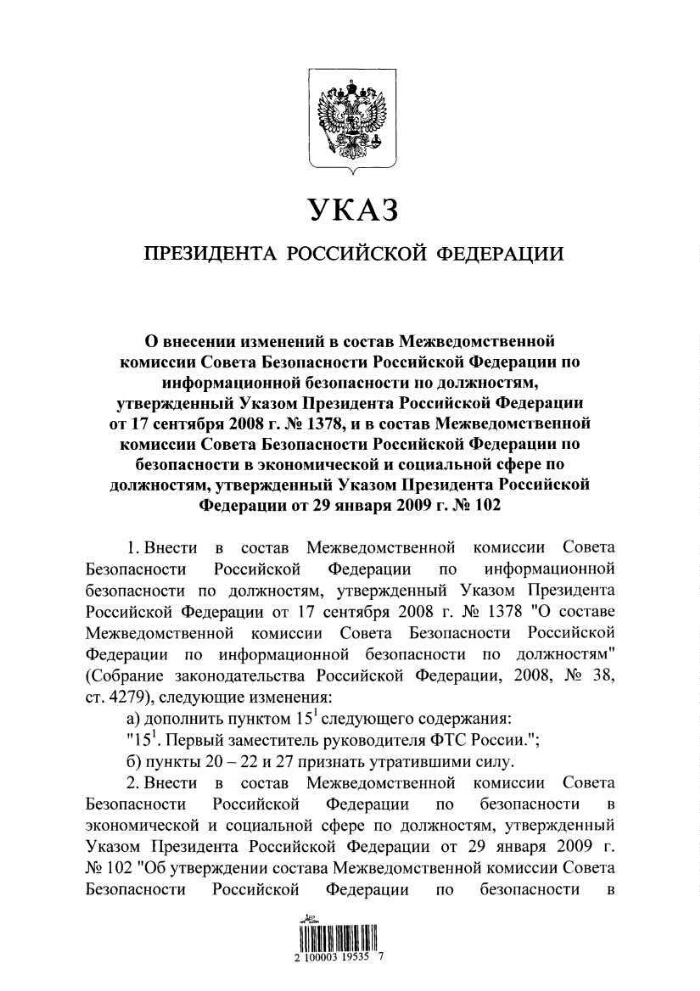 УКАЗ

ПРЕЗИДЕНТА РОССИЙСКОЙ ФЕДЕРАЦИИ

О внесении изменений в состав Межведомственной комиссии Совета Безопасности Российской Федерации по информационной безопасности по должностям, утвержденный Указом Президента Российской Федерации от 17 сентября 2008 г. № 1378, и в состав Межведомственной комиссии Совета Безопасности Российской Федерации по безопасности в экономической и социальной сфере по должностям, утвержденный Указом Президента Российской Федерации от 29 января 2009 г. № 102

1. Внести в состав Межведомственной комиссии Совета Безопасности Российской Федерации по информационной безопасности по должностям, утвержденный Указом Президента Российской Федерации от 17 сентября 2008 г. № 1378 "О составе Межведомственной комиссии Совета Безопасности Российской Федерации по информационной безопасности по должностям" (Собрание законодательства Российской Федерации, 2008, № 38, ст. 4279), следующие изменения:

а) дополнить пунктом $15^1$ следующего содержания:

"$15^1$. Первый заместитель руководителя ФТС России.";

б) пункты 20 – 22 и 27 признать утратившими силу.

2. Внести в состав Межведомственной комиссии Совета Безопасности Российской Федерации по безопасности в экономической и социальной сфере по должностям, утвержденный Указом Президента Российской Федерации от 29 января 2009 г. № 102 "Об утверждении состава Межведомственной комиссии Совета Безопасности Российской Федерации по безопасности в

2 100003 19535 7